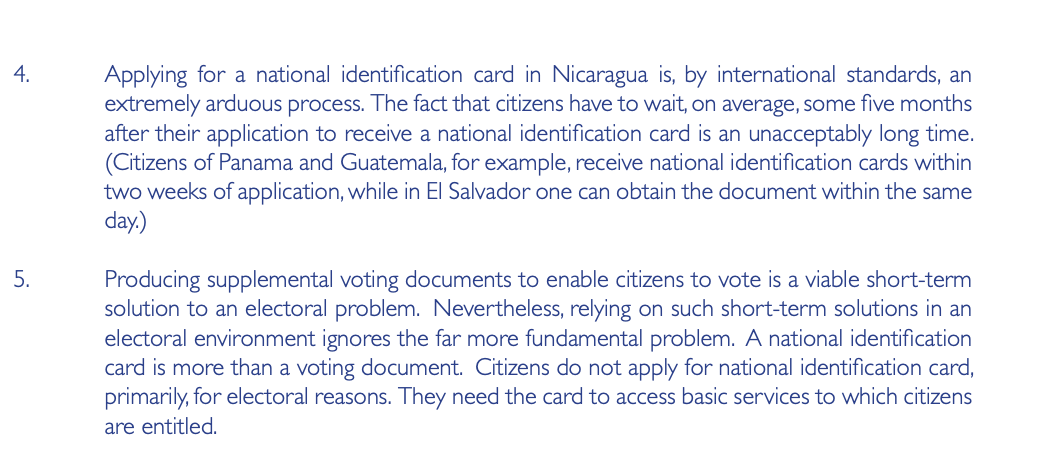 4. Applying for a national identification card in Nicaragua is, by international standards, an extremely arduous process. The fact that citizens have to wait, on average, some five months after their application to receive a national identification card is an unacceptably long time. (Citizens of Panama and Guatemala, for example, receive national identification cards within two weeks of application, while in El Salvador one can obtain the document within the same day.)

5. Producing supplemental voting documents to enable citizens to vote is a viable short-term solution to an electoral problem. Nevertheless, relying on such short-term solutions in an electoral environment ignores the far more fundamental problem. A national identification card is more than a voting document. Citizens do not apply for national identification card, primarily, for electoral reasons. They need the card to access basic services to which citizens are entitled.